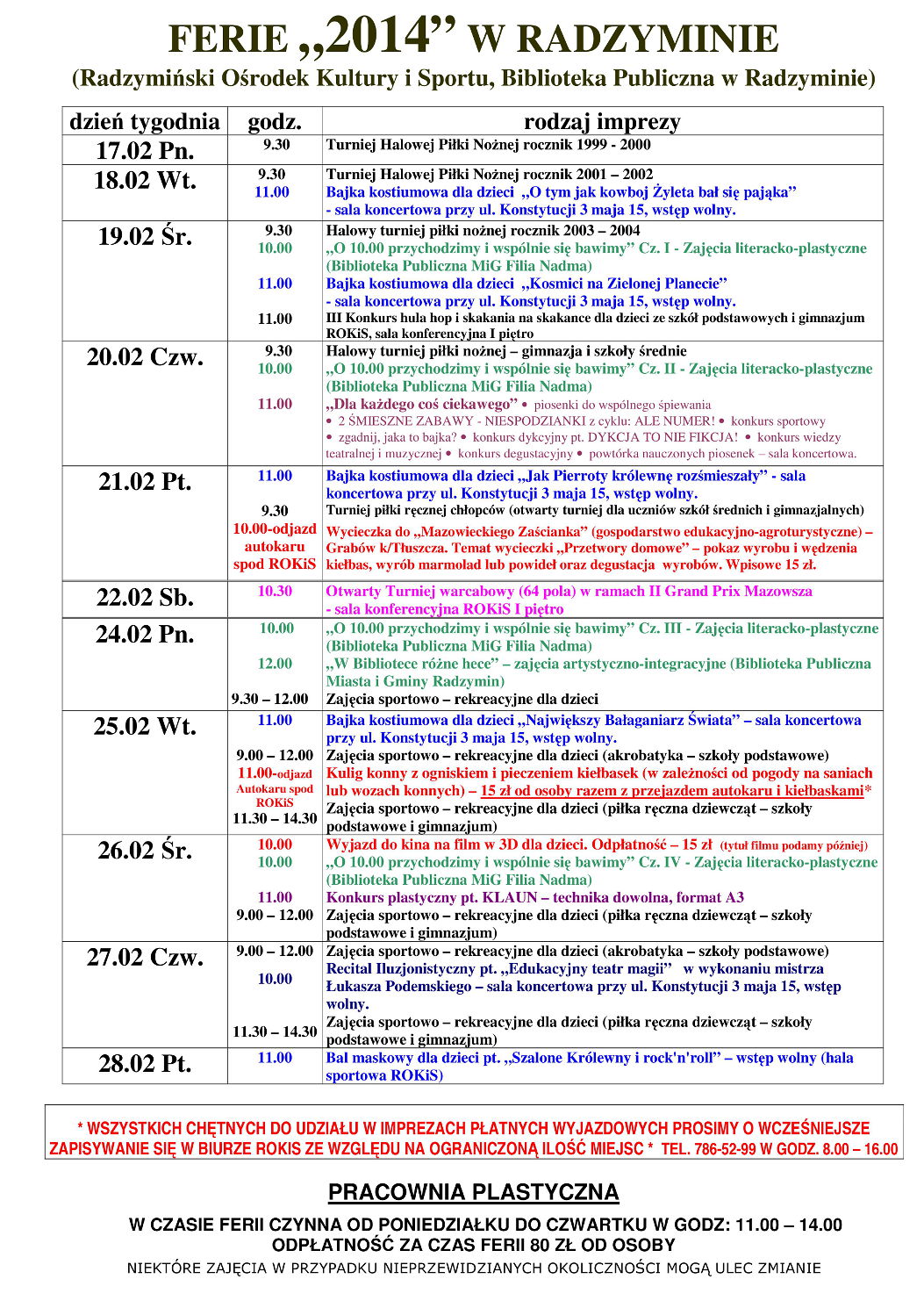 FERIE „2014” W RADZYMINIE
(Radzymiński Ośrodek Kultury i Sportu, Biblioteka Publiczna w Radzyminie)

| dzień tygodnia | godz. | rodzaj imprezy |
|---|---|---|
| 17.02 Pn. | 9.30 | Turniej Halowej Piłki Nożnej rocznik 1999 - 2000 |
| 18.02 Wt. | 9.30<br>11.00 | Turniej Halowej Piłki Nożnej rocznik 2001 – 2002<br>Bajka kostiumowa dla dzieci „O tym jak kowboj Żyleta bał się pająka” - sala koncertowa przy ul. Konstytucji 3 maja 15, wstęp wolny. |
| 19.02 Śr. | 9.30<br>10.00<br>11.00<br>11.00 | Halowy turniej piłki nożnej rocznik 2003 – 2004<br>„O 10.00 przychodzimy i wspólnie się bawimy” Cz. I - Zajęcia literacko-plastyczne (Biblioteka Publiczna MiG Filia Nadma)<br>Bajka kostiumowa dla dzieci „Kosmici na Zielonej Planecie” - sala koncertowa przy ul. Konstytucji 3 maja 15, wstęp wolny.<br>III Konkurs hula hop i skakania na skakance dla dzieci ze szkół podstawowych i gimnazjum ROKiS, sala konferencyjna I piętro |
| 20.02 Czw. | 9.30<br>10.00<br>11.00 | Halowy turniej piłki nożnej – gimnazja i szkoły średnie<br>„O 10.00 przychodzimy i wspólnie się bawimy” Cz. II - Zajęcia literacko-plastyczne (Biblioteka Publiczna MiG Filia Nadma)<br>„Dla każdego coś ciekawego” • piosenki do wspólnego śpiewania • 2 ŚMIESZNE ZABAWY - NIESPODZIANKI z cyklu: ALE NUMER! • konkurs sportowy • zgadnij, jaka to bajka? • konkurs dykcyjny pt. DYKCJA TO NIE FIKCJA! • konkurs wiedzy teatralnej i muzycznej • konkurs degustacyjny • powtórka nauczonych piosenek – sala koncertowa. |
| 21.02 Pt. | 11.00<br>9.30<br>10.00-odjazd autokaru spod ROKiS | Bajka kostiumowa dla dzieci „Jak Pierroty królewnę rozśmieszały” - sala koncertowa przy ul. Konstytucji 3 maja 15, wstęp wolny.<br>Turniej piłki ręcznej chłopców (otwarty turniej dla uczniów szkół średnich i gimnazjalnych)<br>Wycieczka do „Mazowieckiego Zaścianka” (gospodarstwo edukacyjno-agroturystyczne) – Grabów k/Tłuszcza. Temat wycieczki „Przetwory domowe” – pokaz wyrobu i wędzenia kiełbas, wyrób marmolad lub powideł oraz degustacja wyrobów. Wpisowe 15 zł. |
| 22.02 Sb. | 10.30 | Otwarty Turniej warcabowy (64 pola) w ramach II Grand Prix Mazowsza - sala konferencyjna ROKiS I piętro |
| 24.02 Pn. | 10.00<br>12.00<br>9.30 – 12.00 | „O 10.00 przychodzimy i wspólnie się bawimy” Cz. III - Zajęcia literacko-plastyczne (Biblioteka Publiczna MiG Filia Nadma)<br>„W Bibliotece różne hece” – zajęcia artystyczno-integracyjne (Biblioteka Publiczna Miasta i Gminy Radzymin)<br>Zajęcia sportowo – rekreacyjne dla dzieci |
| 25.02 Wt. | 11.00<br>9.00 – 12.00<br>11.00-odjazd Autokaru spod ROKiS<br>11.30 – 14.30 | Bajka kostiumowa dla dzieci „Największy Bałaganiarz Świata” – sala koncertowa przy ul. Konstytucji 3 maja 15, wstęp wolny.<br>Zajęcia sportowo – rekreacyjne dla dzieci (akrobatyka – szkoły podstawowe)<br>Kulig konny z ogniskiem i pieczeniem kiełbasek (w zależności od pogody na saniach lub wozach konnych) – 15 zł od osoby razem z przejazdem autokaru i kiełbaskami*<br>Zajęcia sportowo – rekreacyjne dla dzieci (piłka ręczna dziewcząt – szkoły podstawowe i gimnazjum) |
| 26.02 Śr. | 10.00<br>10.00<br>11.00<br>9.00 – 12.00 | Wyjazd do kina na film w 3D dla dzieci. Odpłatność – 15 zł (tytuł filmu podamy później)<br>„O 10.00 przychodzimy i wspólnie się bawimy” Cz. IV - Zajęcia literacko-plastyczne (Biblioteka Publiczna MiG Filia Nadma)<br>Konkurs plastyczny pt. KLAUN – technika dowolna, format A3<br>Zajęcia sportowo – rekreacyjne dla dzieci (piłka ręczna dziewcząt – szkoły podstawowe i gimnazjum) |
| 27.02 Czw. | 9.00 – 12.00<br>10.00<br>11.30 – 14.30 | Zajęcia sportowo – rekreacyjne dla dzieci (akrobatyka – szkoły podstawowe)<br>Recital Iluzjonistyczny pt. „Edukacyjny teatr magii” w wykonaniu mistrza Łukasza Podemskiego – sala koncertowa przy ul. Konstytucji 3 maja 15, wstęp wolny.<br>Zajęcia sportowo – rekreacyjne dla dzieci (piłka ręczna dziewcząt – szkoły podstawowe i gimnazjum) |
| 28.02 Pt. | 11.00 | Bal maskowy dla dzieci pt. „Szalone Królewny i rock'n'roll” – wstęp wolny (hala sportowa ROKiS) |

* WSZYSTKICH CHĘTNYCH DO UDZIAŁU W IMPREZACH PŁATNYCH WYJAZDOWYCH PROSIMY O WCZEŚNIEJSZE ZAPISYWANIE SIĘ W BIURZE ROKIS ZE WZGLĘDU NA OGRANICZONĄ ILOŚĆ MIEJSC * TEL. 786-52-99 W GODZ. 8.00 – 16.00

PRACOWNIA PLASTYCZNA

W CZASIE FERII CZYNNA OD PONIEDZIAŁKU DO CZWARTKU W GODZ: 11.00 – 14.00
ODPŁATNOŚĆ ZA CZAS FERII 80 ZŁ OD OSOBY

NIEKTÓRE ZAJĘCIA W PRZYPADKU NIEPRZEWIDZIANYCH OKOLICZNOŚCI MOGĄ ULEC ZMIANIE